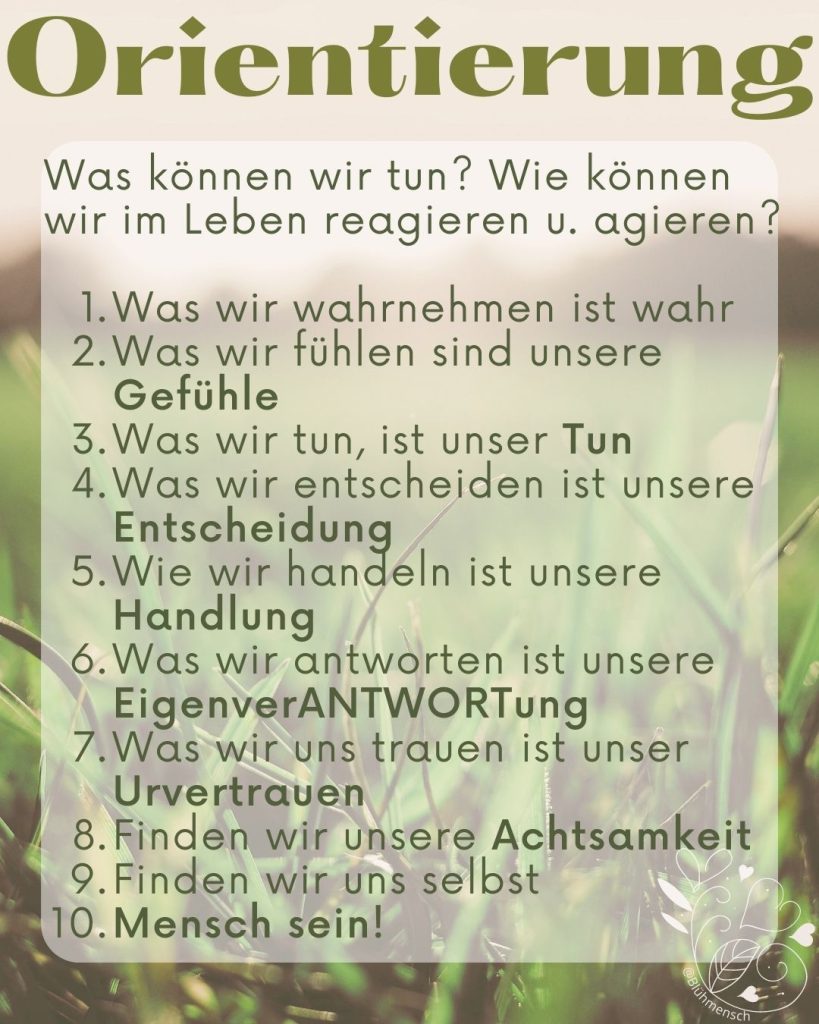 Orientierung

Was können wir tun? Wie können wir im Leben reagieren u. agieren?

1. Was wir wahrnehmen ist wahr
2. Was wir fühlen sind unsere Gefühle
3. Was wir tun, ist unser Tun
4. Was wir entscheiden ist unsere Entscheidung
5. Wie wir handeln ist unsere Handlung
6. Was wir antworten ist unsere EigenverANTWORTung
7. Was wir uns trauen ist unser Urvertrauen
8. Finden wir unsere Achtsamkeit
9. Finden wir uns selbst
10. Mensch sein!

@Blühmensch